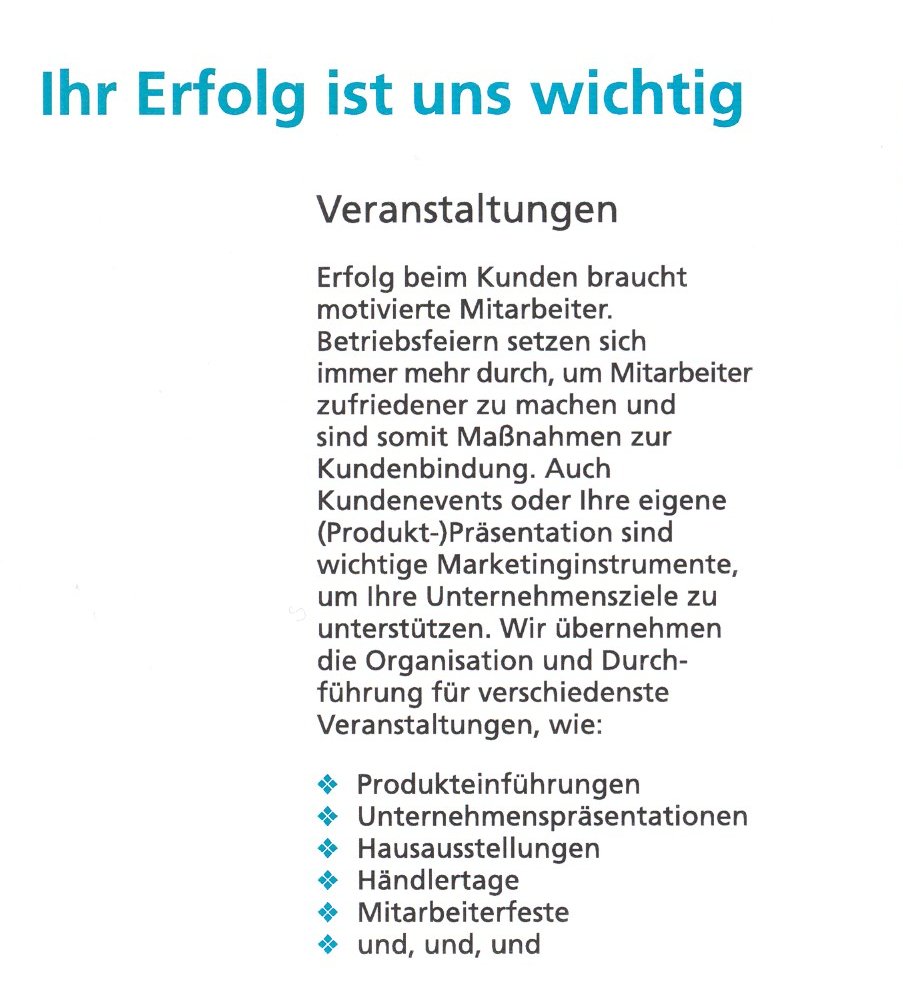 Ihr Erfolg ist uns wichtig

Veranstaltungen

Erfolg beim Kunden braucht motivierte Mitarbeiter. Betriebsfeiern setzen sich immer mehr durch, um Mitarbeiter zufriedener zu machen und sind somit Maßnahmen zur Kundenbindung. Auch Kundenevents oder Ihre eigene (Produkt-)Präsentation sind wichtige Marketinginstrumente, um Ihre Unternehmensziele zu unterstützen. Wir übernehmen die Organisation und Durchführung für verschiedenste Veranstaltungen, wie:

❖ Produkteinführungen
❖ Unternehmenspräsentationen
❖ Hausausstellungen
❖ Händlertage
❖ Mitarbeiterfeste
❖ und, und, und